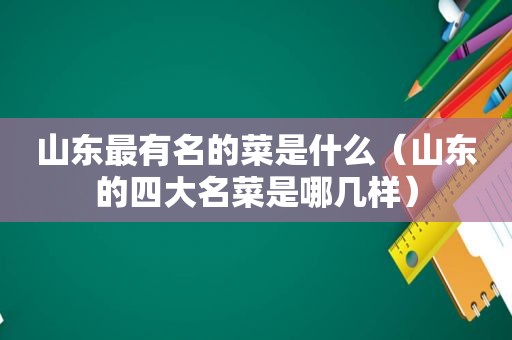 山东最有名的菜是什么（山东的四大名菜是哪几样）